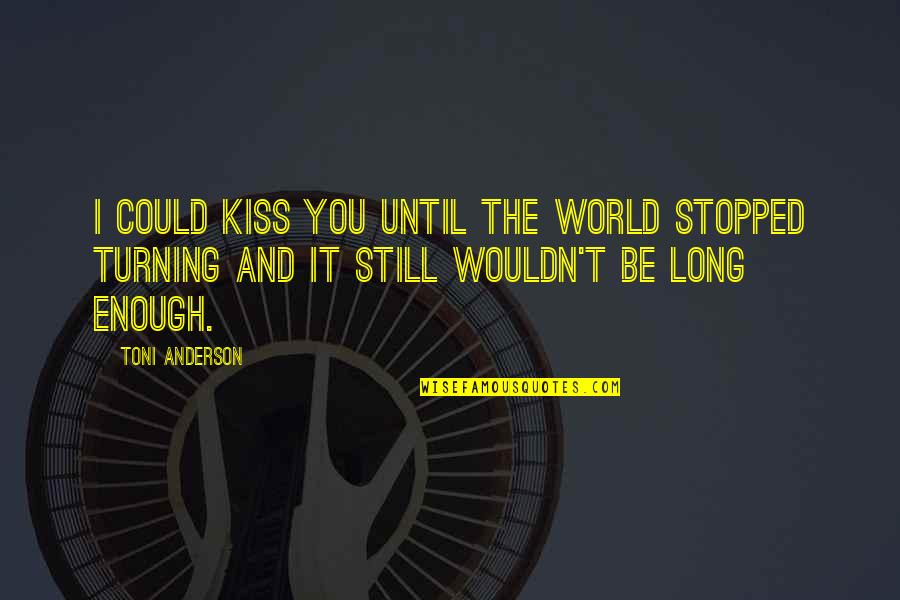 I COULD KISS YOU UNTIL THE WORLD STOPPED TURNING AND IT STILL WOULDN'T BE LONG ENOUGH.

TONI ANDERSON

WISEFAMOUSQUOTES.COM